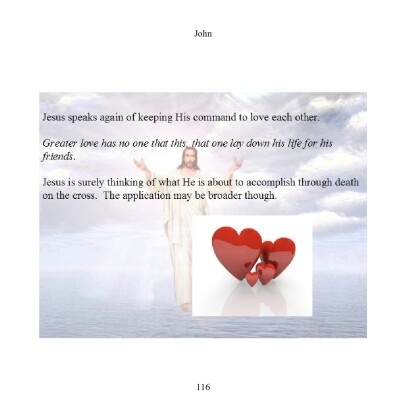 John

Jesus speaks again of keeping His command to love each other.

Greater love has no one that this, that one lay down his life for his friends.

Jesus is surely thinking of what He is about to accomplish through death on the cross.  The application may be broader though.

116